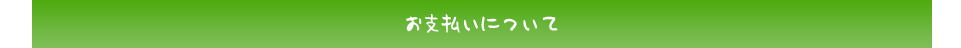 お支払いについて